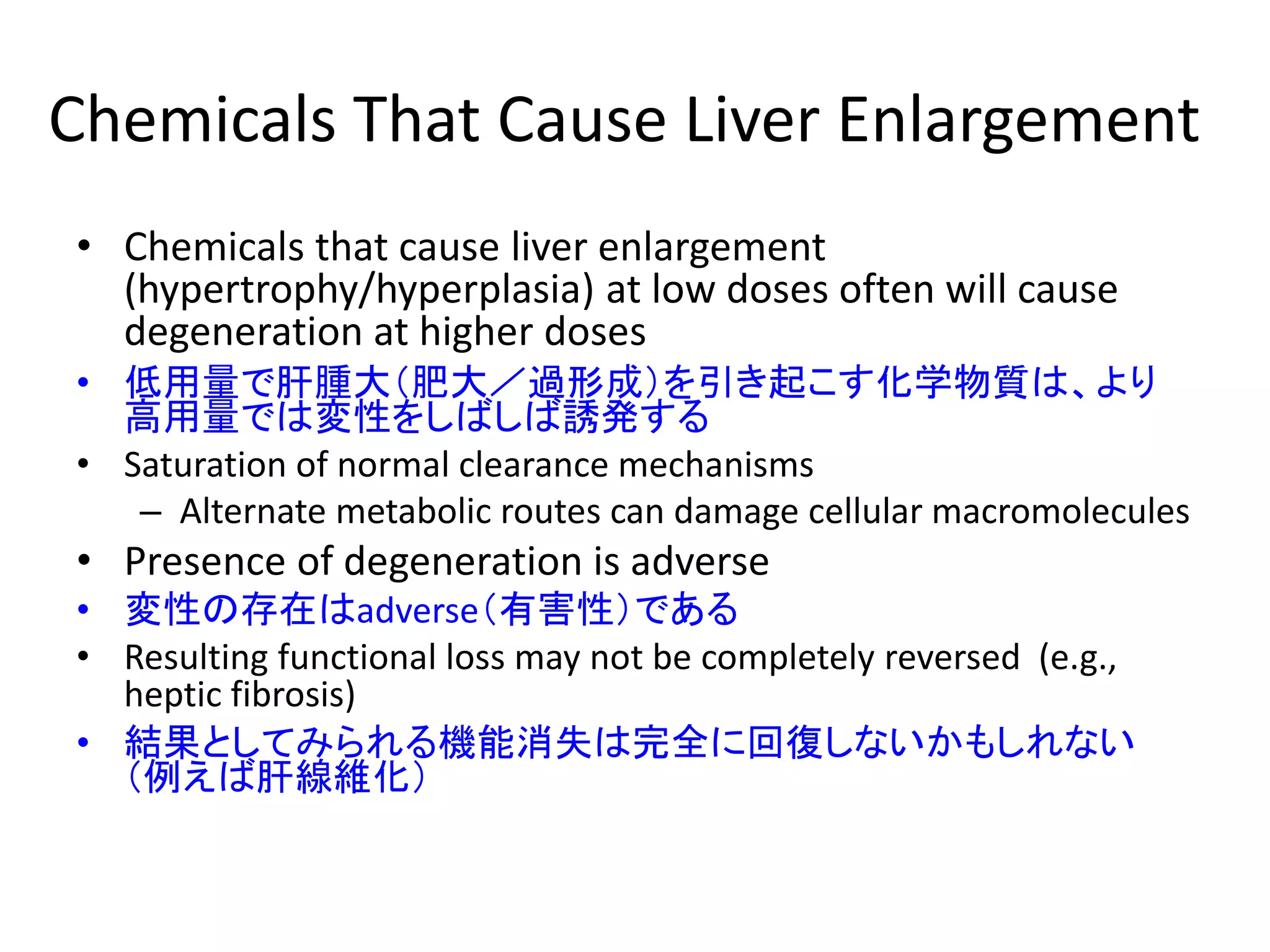 Chemicals That Cause Liver Enlargement

• Chemicals that cause liver enlargement (hypertrophy/hyperplasia) at low doses often will cause degeneration at higher doses
• 低用量で肝腫大（肥大／過形成）を引き起こす化学物質は、より高用量では変性をしばしば誘発する
• Saturation of normal clearance mechanisms
– Alternate metabolic routes can damage cellular macromolecules
• Presence of degeneration is adverse
• 変性の存在はadverse（有害性）である
• Resulting functional loss may not be completely reversed (e.g., heptic fibrosis)
• 結果としてみられる機能消失は完全に回復しないかもしれない（例えば肝線維化）